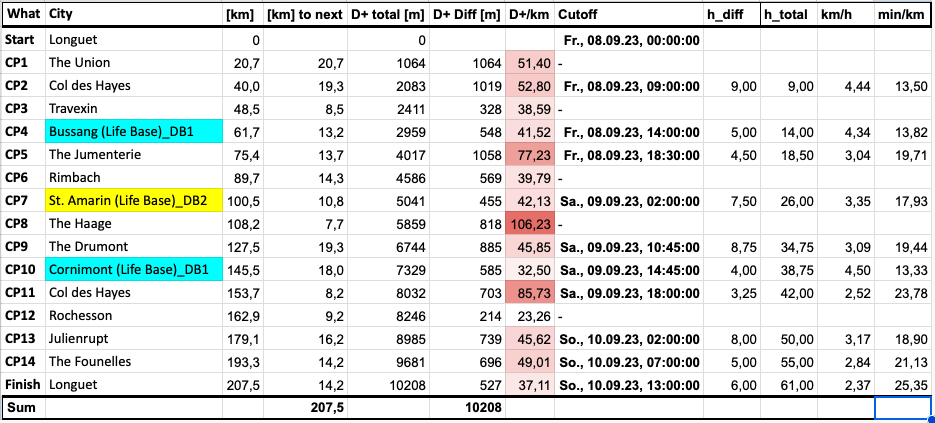 | What | City | [km] | [km] to next | D+ total [m] | D+ Diff [m] | D+/km | Cutoff | h_diff | h_total | km/h | min/km |
|---|---|---|---|---|---|---|---|---|---|---|---|
| Start | Longuet | 0 | | 0 | | | Fr., 08.09.23, 00:00:00 | | | | |
| CP1 | The Union | 20,7 | 20,7 | 1064 | 1064 | 51,40 | - | | | | |
| CP2 | Col des Hayes | 40,0 | 19,3 | 2083 | 1019 | 52,80 | Fr., 08.09.23, 09:00:00 | 9,00 | 9,00 | 4,44 | 13,50 |
| CP3 | Travexin | 48,5 | 8,5 | 2411 | 328 | 38,59 | - | | | | |
| CP4 | Bussang (Life Base)_DB1 | 61,7 | 13,2 | 2959 | 548 | 41,52 | Fr., 08.09.23, 14:00:00 | 5,00 | 14,00 | 4,34 | 13,82 |
| CP5 | The Jumenterie | 75,4 | 13,7 | 4017 | 1058 | 77,23 | Fr., 08.09.23, 18:30:00 | 4,50 | 18,50 | 3,04 | 19,71 |
| CP6 | Rimbach | 89,7 | 14,3 | 4586 | 569 | 39,79 | - | | | | |
| CP7 | St. Amarin (Life Base)_DB2 | 100,5 | 10,8 | 5041 | 455 | 42,13 | Sa., 09.09.23, 02:00:00 | 7,50 | 26,00 | 3,35 | 17,93 |
| CP8 | The Haage | 108,2 | 7,7 | 5859 | 818 | 106,23 | - | | | | |
| CP9 | The Drumont | 127,5 | 19,3 | 6744 | 885 | 45,85 | Sa., 09.09.23, 10:45:00 | 8,75 | 34,75 | 3,09 | 19,44 |
| CP10 | Cornimont (Life Base)_DB1 | 145,5 | 18,0 | 7329 | 585 | 32,50 | Sa., 09.09.23, 14:45:00 | 4,00 | 38,75 | 4,50 | 13,33 |
| CP11 | Col des Hayes | 153,7 | 8,2 | 8032 | 703 | 85,73 | Sa., 09.09.23, 18:00:00 | 3,25 | 42,00 | 2,52 | 23,78 |
| CP12 | Rochesson | 162,9 | 9,2 | 8246 | 214 | 23,26 | - | | | | |
| CP13 | Julienrupt | 179,1 | 16,2 | 8985 | 739 | 45,62 | So., 10.09.23, 02:00:00 | 8,00 | 50,00 | 3,17 | 18,90 |
| CP14 | The Founelles | 193,3 | 14,2 | 9681 | 696 | 49,01 | So., 10.09.23, 07:00:00 | 5,00 | 55,00 | 2,84 | 21,13 |
| Finish | Longuet | 207,5 | 14,2 | 10208 | 527 | 37,11 | So., 10.09.23, 13:00:00 | 6,00 | 61,00 | 2,37 | 25,35 |
| Sum | | | 207,5 | | 10208 | | | | | | |